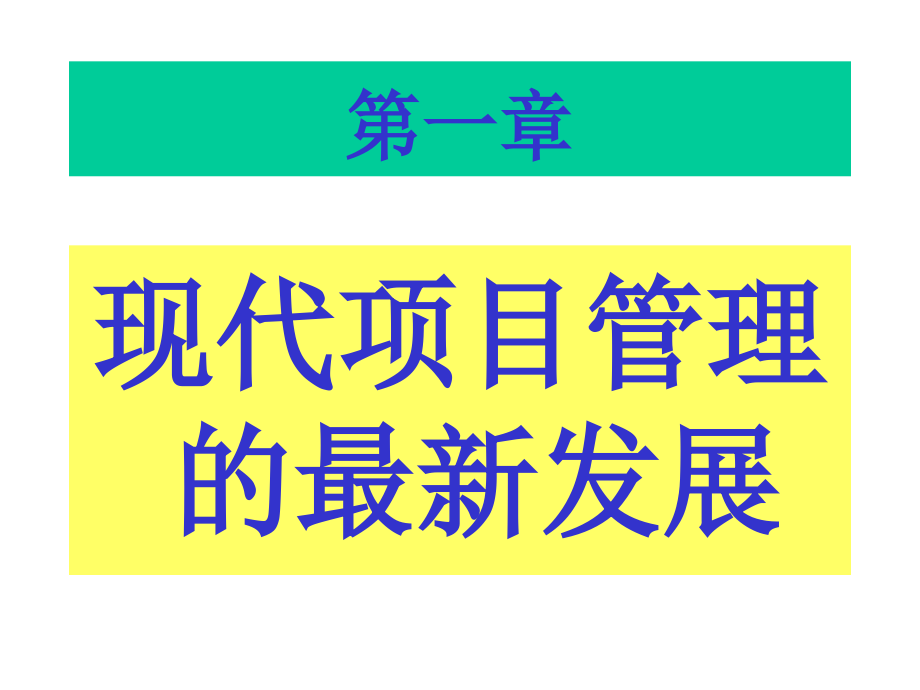 第一章

现代项目管理的最新发展